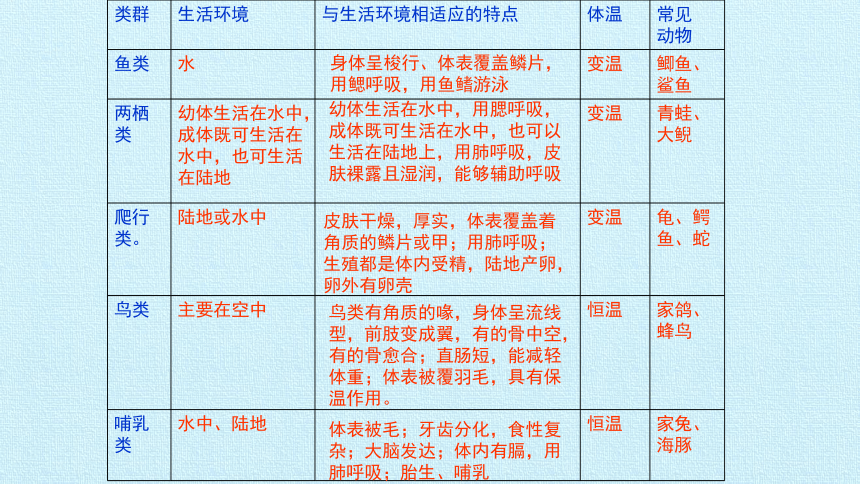 | 类群 | 生活环境 | 与生活环境相适应的特点 | 体温 | 常见动物 |
|---|---|---|---|---|
| 鱼类 | 水 | 身体呈梭行、体表覆盖鳞片，用鳃呼吸，用鱼鳍游泳 | 变温 | 鲫鱼、鲨鱼 |
| 两栖类 | 幼体生活在水中，成体既可生活在水中，也可生活在陆地 | 幼体生活在水中，用腮呼吸，成体既可生活在水中，也可以生活在陆地上，用肺呼吸，皮肤裸露且湿润，能够辅助呼吸 | 变温 | 青蛙、大鲵 |
| 爬行类。 | 陆地或水中 | 皮肤干燥，厚实，体表覆盖着角质的鳞片或甲；用肺呼吸；生殖都是体内受精，陆地产卵，卵外有卵壳 | 变温 | 龟、鳄鱼、蛇 |
| 鸟类 | 主要在空中 | 鸟类有角质的喙，身体呈流线型，前肢变成翼，有的骨中空，有的骨愈合；直肠短，能减轻体重；体表被覆羽毛，具有保温作用。 | 恒温 | 家鸽、蜂鸟 |
| 哺乳类 | 水中、陆地 | 体表被毛；牙齿分化，食性复杂；大脑发达；体内有膈，用肺呼吸；胎生、哺乳 | 恒温 | 家兔、海豚 |